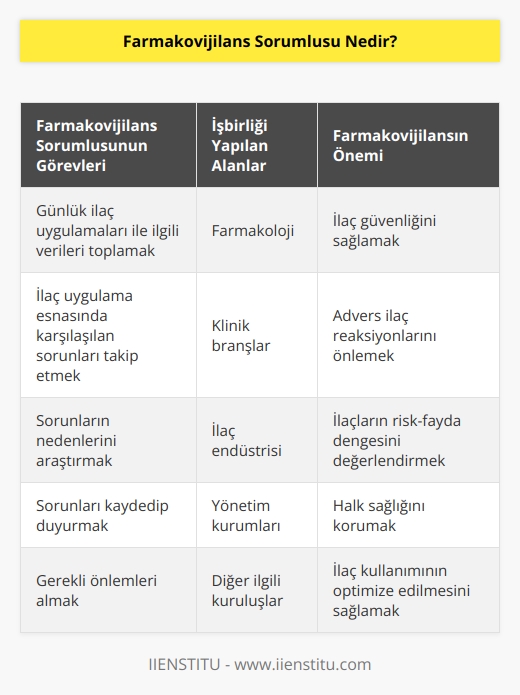 Farmakovijilans Sorumlusu Nedir?

| Farmakovijilans Sorumlusunun Görevleri | İşbirliği Yapılan Alanlar | Farmakovijilansın Önemi |
|---|---|---|
| Günlük ilaç uygulamaları ile ilgili verileri toplamak | Farmakoloji | İlaç güvenliğini sağlamak |
| İlaç uygulama esnasında karşılaşılan sorunları takip etmek | Klinik branşlar | Advers ilaç reaksiyonlarını önlemek |
| Sorunların nedenlerini araştırmak | İlaç endüstrisi | İlaçların risk-fayda dengesini değerlendirmek |
| Sorunları kaydedip duyurmak | Yönetim kurumları | Halk sağlığını korumak |
| Gerekli önlemleri almak | Diğer ilgili kuruluşlar | İlaç kullanımının optimize edilmesini sağlamak |

IIENSTITU - www.iienstitu.com